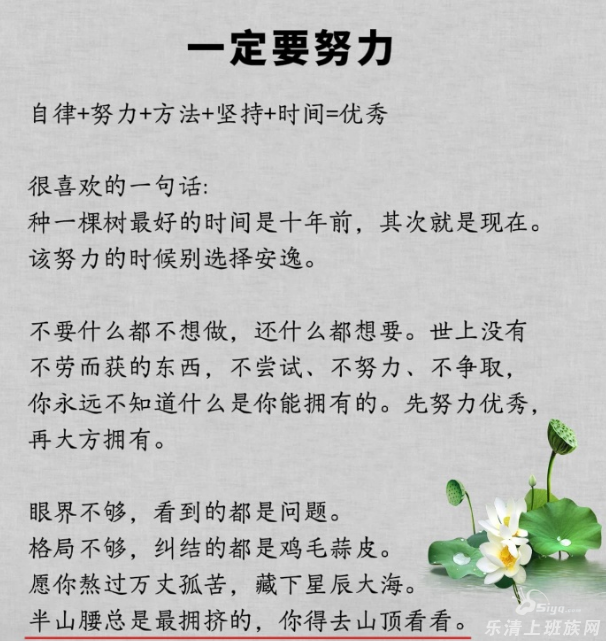 一定要努力

自律+努力+方法+坚持+时间=优秀

很喜欢的一句话:
种一棵树最好的时间是十年前，其次就是现在。
该努力的时候别选择安逸。

不要什么都不想做，还什么都想要。世上没有不劳而获的东西，不尝试、不努力、不争取，你永远不知道什么是你能拥有的。先努力优秀，再大方拥有。

眼界不够，看到的都是问题。
格局不够，纠结的都是鸡毛蒜皮。
愿你熬过万丈孤苦，藏下星辰大海。
半山腰总是最拥挤的，你得去山顶看看。

Siyq.com
乐清上班族网